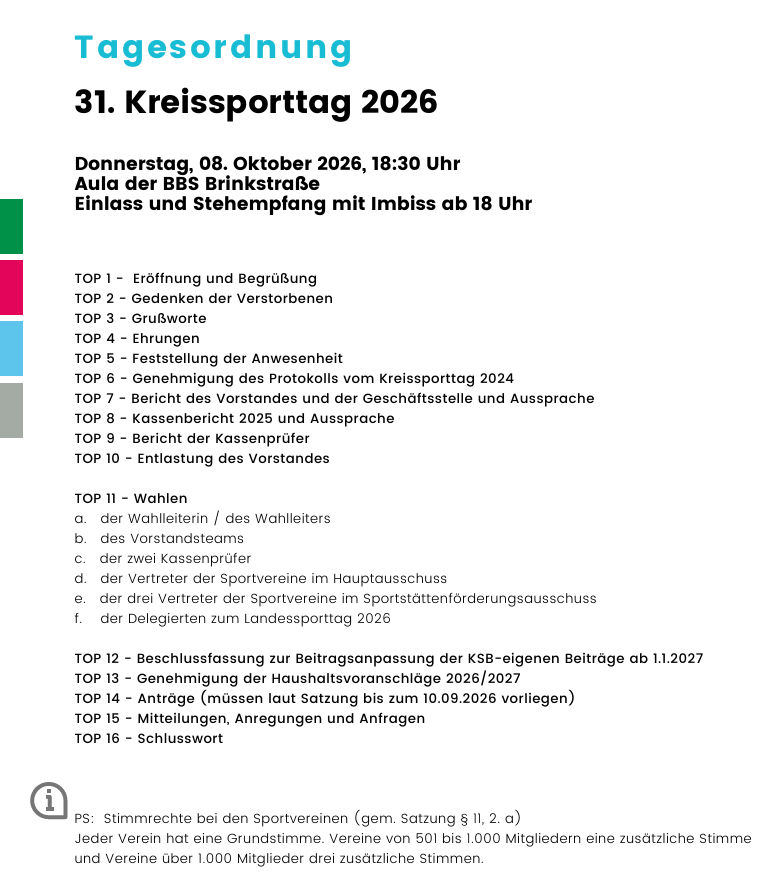 Tagesordnung

31. Kreissporttag 2026

Donnerstag, 08. Oktober 2026, 18:30 Uhr
Aula der BBS Brinkstraße
Einlass und Stehempfang mit Imbiss ab 18 Uhr

TOP 1 - Eröffnung und Begrüßung
TOP 2 - Gedenken der Verstorbenen
TOP 3 - Grußworte
TOP 4 - Ehrungen
TOP 5 - Feststellung der Anwesenheit
TOP 6 - Genehmigung des Protokolls vom Kreissporttag 2024
TOP 7 - Bericht des Vorstandes und der Geschäftsstelle und Aussprache
TOP 8 - Kassenbericht 2025 und Aussprache
TOP 9 - Bericht der Kassenprüfer
TOP 10 - Entlastung des Vorstandes

TOP 11 - Wahlen
a. der Wahlleiterin / des Wahlleiters
b. des Vorstandsteams
c. der zwei Kassenprüfer
d. der Vertreter der Sportvereine im Hauptausschuss
e. der drei Vertreter der Sportvereine im Sportstättenförderungsausschuss
f. der Delegierten zum Landessporttag 2026

TOP 12 - Beschlussfassung zur Beitragsanpassung der KSB-eigenen Beiträge ab 1.1.2027
TOP 13 - Genehmigung der Haushaltsvoranschläge 2026/2027
TOP 14 - Anträge (müssen laut Satzung bis zum 10.09.2026 vorliegen)
TOP 15 - Mitteilungen, Anregungen und Anfragen
TOP 16 - Schlusswort

PS: Stimmrechte bei den Sportvereinen (gem. Satzung § 11, 2. a)
Jeder Verein hat eine Grundstimme. Vereine von 501 bis 1.000 Mitgliedern eine zusätzliche Stimme und Vereine über 1.000 Mitglieder drei zusätzliche Stimmen.